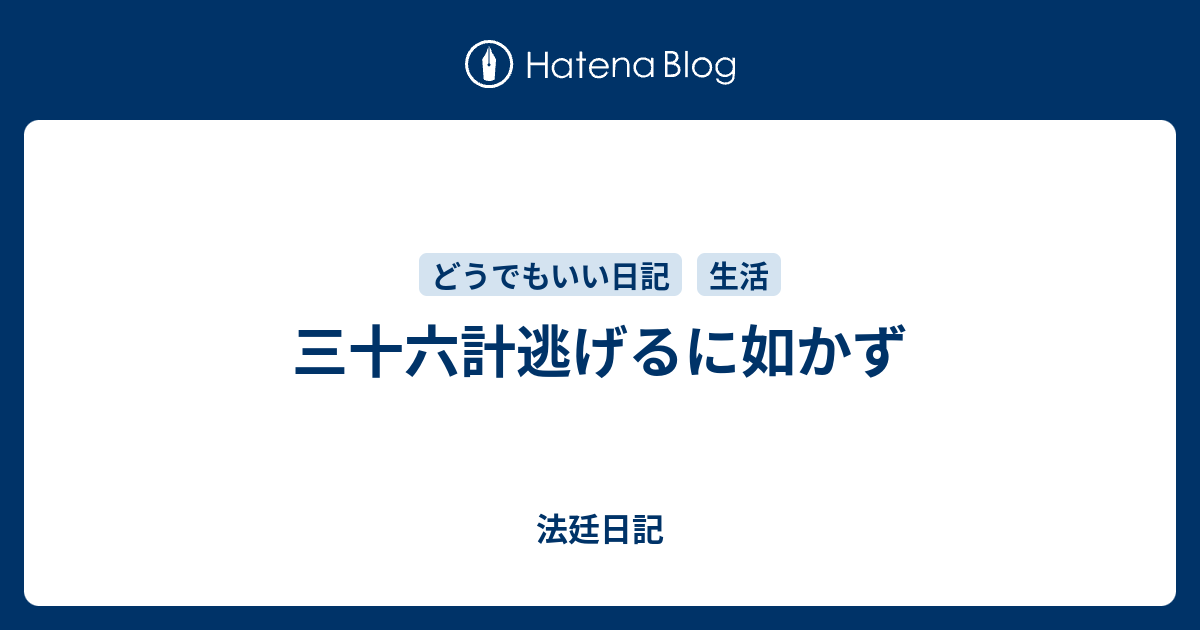 Hatena Blog

どうでもいい日記　生活

三十六計逃げるに如かず

法廷日記